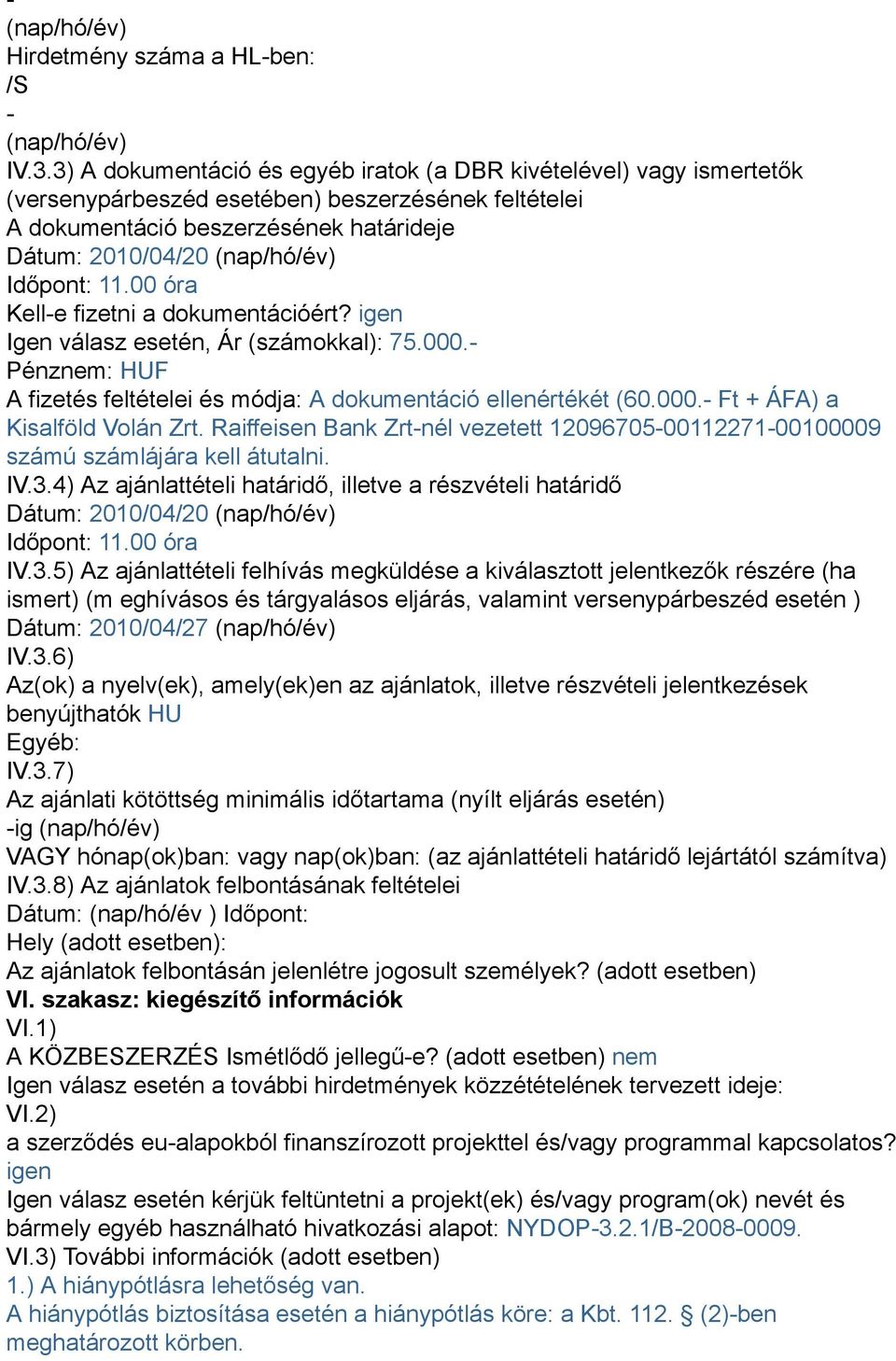 -
(nap/hó/év)
Hirdetmény száma a HL-ben:
/S
-
(nap/hó/év)
IV.3.3) A dokumentáció és egyéb iratok (a DBR kivételével) vagy ismertetők (versenypárbeszéd esetében) beszerzésének feltételei
A dokumentáció beszerzésének határideje
Dátum: 2010/04/20 (nap/hó/év)
Időpont: 11.00 óra
Kell-e fizetni a dokumentációért? igen
Igen válasz esetén, Ár (számokkal): 75.000.-
Pénznem: HUF
A fizetés feltételei és módja: A dokumentáció ellenértékét (60.000.- Ft + ÁFA) a Kisalföld Volán Zrt. Raiffeisen Bank Zrt-nél vezetett 12096705-00112271-00100009 számú számlájára kell átutalni.
IV.3.4) Az ajánlattételi határidő, illetve a részvételi határidő
Dátum: 2010/04/20 (nap/hó/év)
Időpont: 11.00 óra
IV.3.5) Az ajánlattételi felhívás megküldése a kiválasztott jelentkezők részére (ha ismert) (m eghívásos és tárgyalásos eljárás, valamint versenypárbeszéd esetén )
Dátum: 2010/04/27 (nap/hó/év)
IV.3.6)
Az(ok) a nyelv(ek), amely(ek)en az ajánlatok, illetve részvételi jelentkezések benyújthatók HU
Egyéb:
IV.3.7)
Az ajánlati kötöttség minimális időtartama (nyílt eljárás esetén)
-ig (nap/hó/év)
VAGY hónap(ok)ban: vagy nap(ok)ban: (az ajánlattételi határidő lejártától számítva)
IV.3.8) Az ajánlatok felbontásának feltételei
Dátum: (nap/hó/év ) Időpont:
Hely (adott esetben):
Az ajánlatok felbontásán jelenlétre jogosult személyek? (adott esetben)
VI. szakasz: kiegészítő információk
VI.1)
A KÖZBESZERZÉS Ismétlődő jellegű-e? (adott esetben) nem
Igen válasz esetén a további hirdetmények közzétételének tervezett ideje:
VI.2)
a szerződés eu-alapokból finanszírozott projekttel és/vagy programmal kapcsolatos? igen
Igen válasz esetén kérjük feltüntetni a projekt(ek) és/vagy program(ok) nevét és bármely egyéb használható hivatkozási alapot: NYDOP-3.2.1/B-2008-0009.
VI.3) További információk (adott esetben)
1.) A hiánypótlásra lehetőség van.
A hiánypótlás biztosítása esetén a hiánypótlás köre: a Kbt. 112. § (2)-ben meghatározott körben.